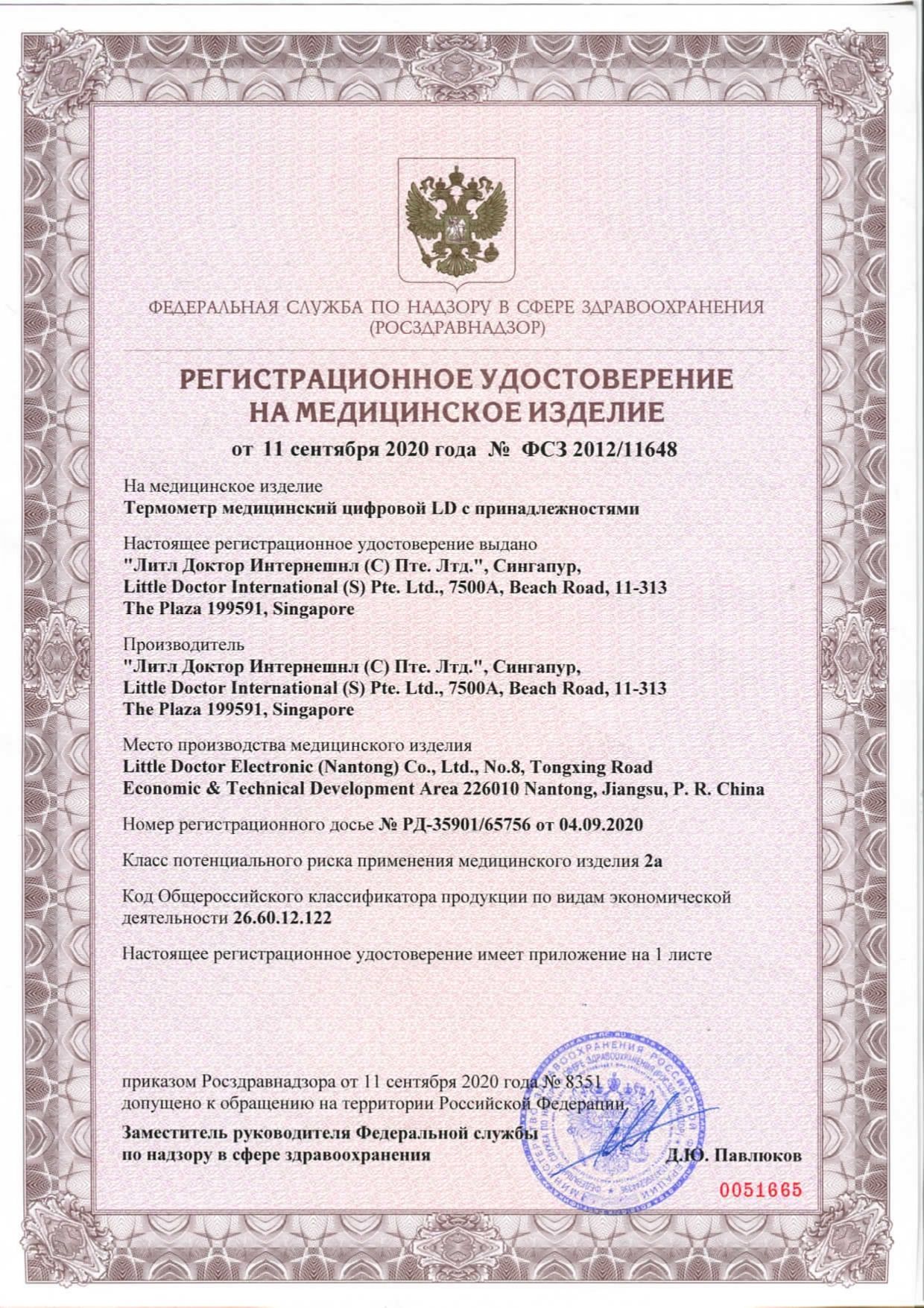 ФЕДЕРАЛЬНАЯ СЛУЖБА ПО НАДЗОРУ В СФЕРЕ ЗДРАВООХРАНЕНИЯ
(РОСЗДРАВНАДЗОР)

РЕГИСТРАЦИОННОЕ УДОСТОВЕРЕНИЕ
НА МЕДИЦИНСКОЕ ИЗДЕЛИЕ

от 11 сентября 2020 года № ФСЗ 2012/11648

На медицинское изделие
Термометр медицинский цифровой LD с принадлежностями

Настоящее регистрационное удостоверение выдано
"Литл Доктор Интернешнл (С) Пте. Лтд.", Сингапур,
Little Doctor International (S) Pte. Ltd., 7500A, Beach Road, 11-313
The Plaza 199591, Singapore

Производитель
"Литл Доктор Интернешнл (С) Пте. Лтд.", Сингапур,
Little Doctor International (S) Pte. Ltd., 7500A, Beach Road, 11-313
The Plaza 199591, Singapore

Место производства медицинского изделия
Little Doctor Electronic (Nantong) Co., Ltd., No.8, Tongxing Road
Economic & Technical Development Area 226010 Nantong, Jiangsu, P. R. China

Номер регистрационного досье № РД-35901/65756 от 04.09.2020

Класс потенциального риска применения медицинского изделия 2а

Код Общероссийского классификатора продукции по видам экономической деятельности 26.60.12.122

Настоящее регистрационное удостоверение имеет приложение на 1 листе

приказом Росздравнадзора от 11 сентября 2020 года № 8351
допущено к обращению на территории Российской Федерации.

Заместитель руководителя Федеральной службы
по надзору в сфере здравоохранения Д.Ю. Павлюков

0051665